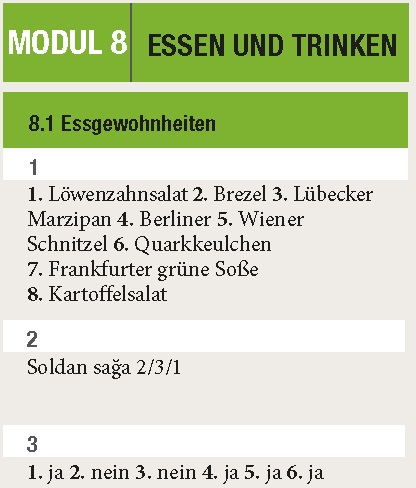 MODUL 8 ESSEN UND TRINKEN

8.1 Essgewohnheiten

1

1. Löwenzahnsalat 2. Brezel 3. Lübecker Marzipan 4. Berliner 5. Wiener Schnitzel 6. Quarkkeulchen 7. Frankfurter grüne Soße 8. Kartoffelsalat

2

Soldan sağa 2/3/1

3

1. ja 2. nein 3. nein 4. ja 5. ja 6. ja